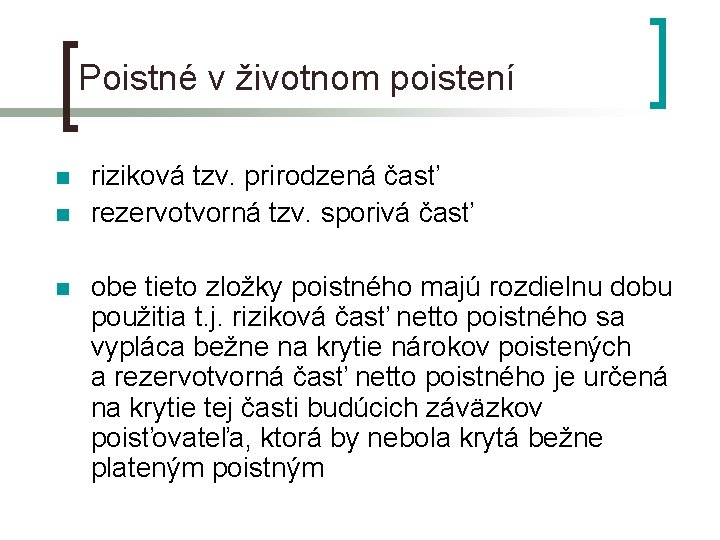 Poistné v životnom poistení

• riziková tzv. prirodzená časť
• rezervotvorná tzv. sporivá časť

• obe tieto zložky poistného majú rozdielnu dobu použitia t.j. riziková časť netto poistného sa vypláca bežne na krytie nárokov poistených a rezervotvorná časť netto poistného je určená na krytie tej časti budúcich záväzkov poisťovateľa, ktorá by nebola krytá bežne plateným poistným